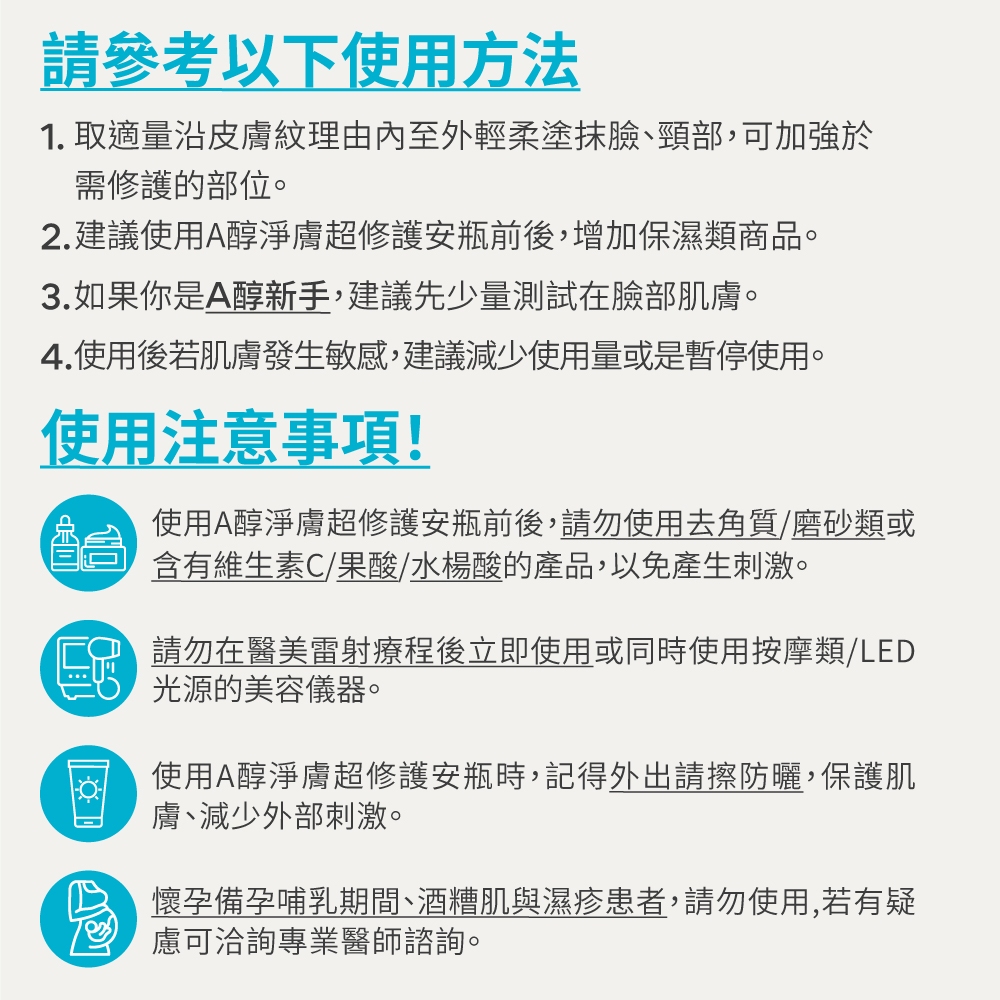 請參考以下使用方法

1. 取適量沿皮膚紋理由內至外輕柔塗抹臉、頸部，可加強於需修護的部位。

2. 建議使用A醇淨膚超修護安瓶前後，增加保濕類商品。

3. 如果你是A醇新手，建議先少量測試在臉部肌膚。

4. 使用後若肌膚發生敏感，建議減少使用量或是暫停使用。

使用注意事項!

使用A醇淨膚超修護安瓶前後，請勿使用去角質/磨砂類或含有維生素C/果酸/水楊酸的產品，以免產生刺激。

請勿在醫美雷射療程後立即使用或同時使用按摩類/LED光源的美容儀器。

使用A醇淨膚超修護安瓶時，記得外出請擦防曬，保護肌膚、減少外部刺激。

懷孕備孕哺乳期間、酒糟肌與濕疹患者，請勿使用,若有疑慮可洽詢專業醫師諮詢。